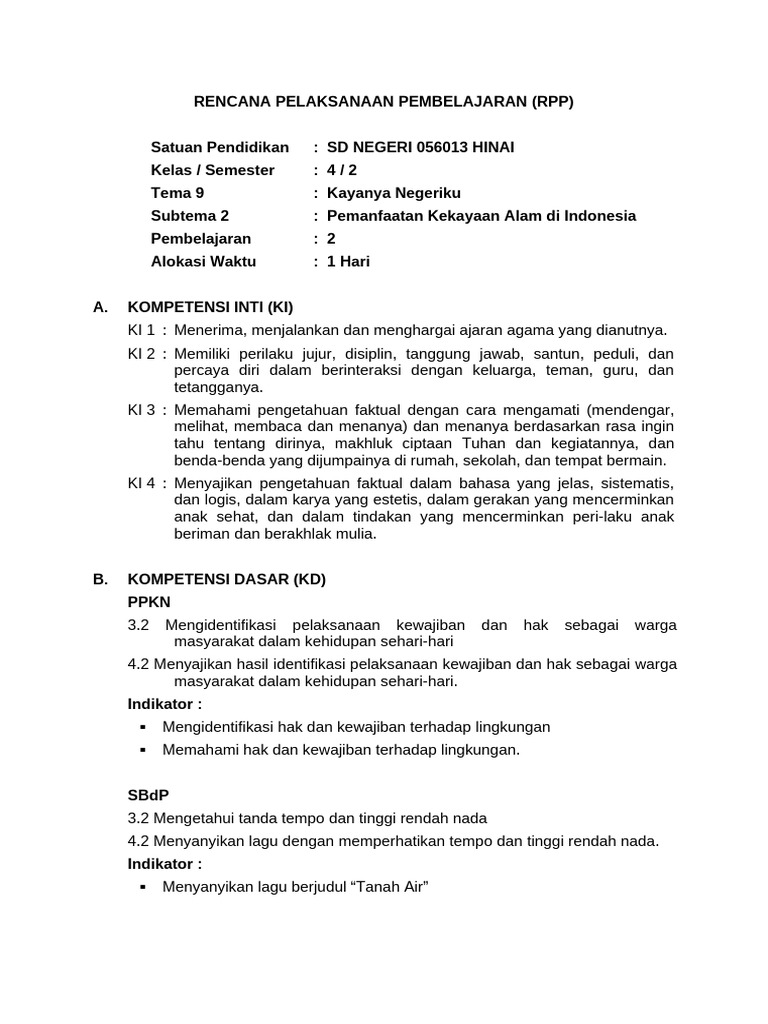 RENCANA PELAKSANAAN PEMBELAJARAN (RPP)

Satuan Pendidikan : SD NEGERI 056013 HINAI
Kelas / Semester : 4 / 2
Tema 9 : Kayanya Negeriku
Subtema 2 : Pemanfaatan Kekayaan Alam di Indonesia
Pembelajaran : 2
Alokasi Waktu : 1 Hari

A. KOMPETENSI INTI (KI)

KI 1 : Menerima, menjalankan dan menghargai ajaran agama yang dianutnya.

KI 2 : Memiliki perilaku jujur, disiplin, tanggung jawab, santun, peduli, dan percaya diri dalam berinteraksi dengan keluarga, teman, guru, dan tetangganya.

KI 3 : Memahami pengetahuan faktual dengan cara mengamati (mendengar, melihat, membaca dan menanya) dan menanya berdasarkan rasa ingin tahu tentang dirinya, makhluk ciptaan Tuhan dan kegiatannya, dan benda-benda yang dijumpainya di rumah, sekolah, dan tempat bermain.

KI 4 : Menyajikan pengetahuan faktual dalam bahasa yang jelas, sistematis, dan logis, dalam karya yang estetis, dalam gerakan yang mencerminkan anak sehat, dan dalam tindakan yang mencerminkan peri-laku anak beriman dan berakhlak mulia.

B. KOMPETENSI DASAR (KD)

PPKN

3.2 Mengidentifikasi pelaksanaan kewajiban dan hak sebagai warga masyarakat dalam kehidupan sehari-hari

4.2 Menyajikan hasil identifikasi pelaksanaan kewajiban dan hak sebagai warga masyarakat dalam kehidupan sehari-hari.

Indikator :

▪ Mengidentifikasi hak dan kewajiban terhadap lingkungan

▪ Memahami hak dan kewajiban terhadap lingkungan.

SBdP

3.2 Mengetahui tanda tempo dan tinggi rendah nada

4.2 Menyanyikan lagu dengan memperhatikan tempo dan tinggi rendah nada.

Indikator :

▪ Menyanyikan lagu berjudul “Tanah Air”